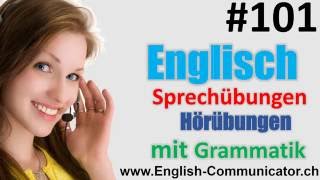 #101

Englisch

Sprechübungen

Hörübungen

mit Grammatik

www.English-Communicator.ch